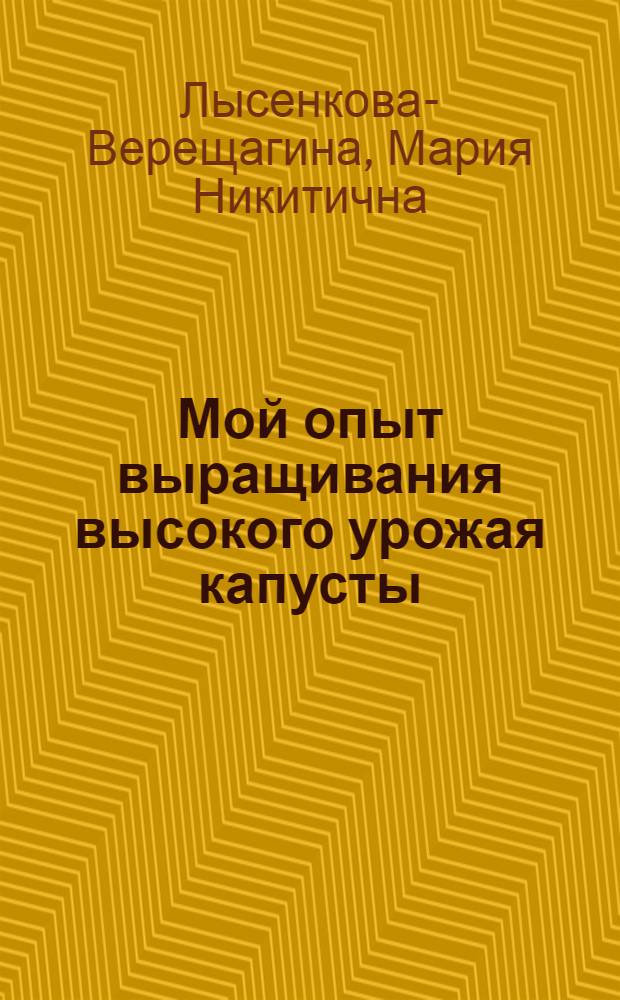 Лысенкова-Верещагина, Мария Никитична

Мой опыт выращивания высокого урожая капусты